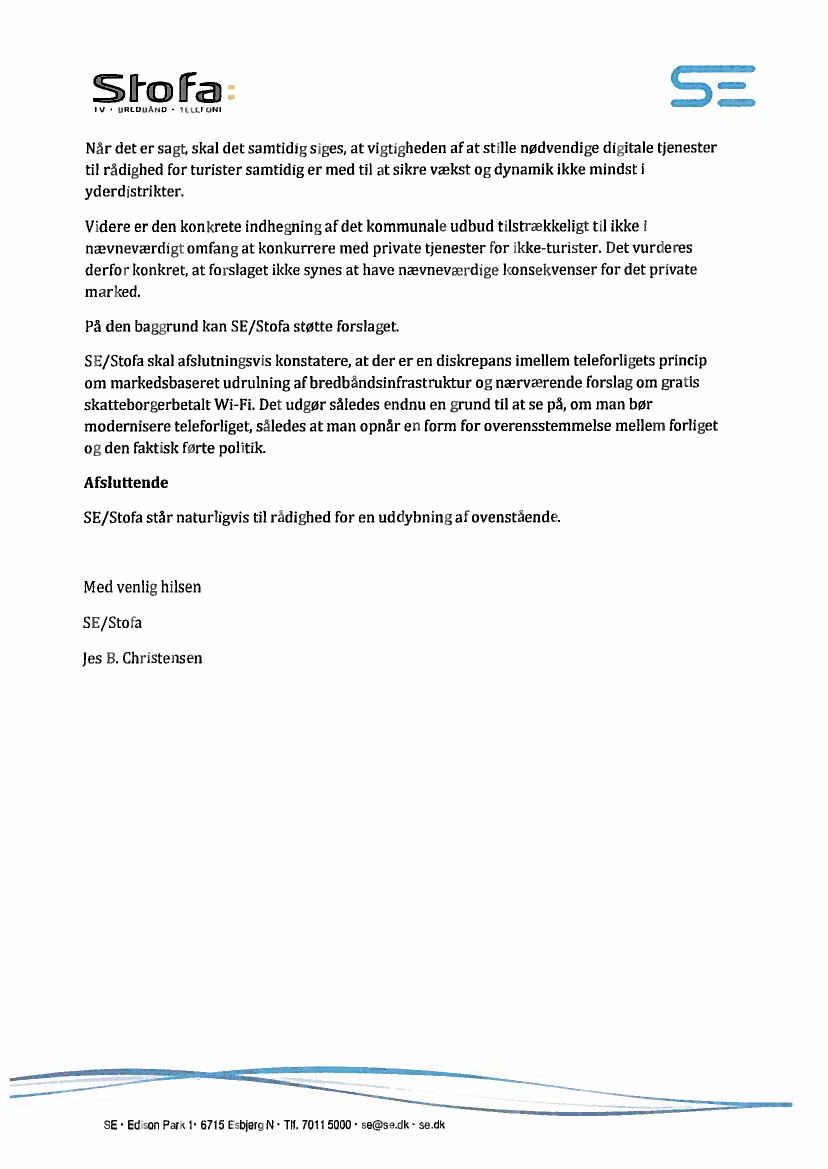 Stofa:
TV · BREDBÅND · TELEFONI

SE

Når det er sagt, skal det samtidig siges, at vigtigheden af at stille nødvendige digitale tjenester til rådighed for turister samtidig er med til at sikre vækst og dynamik ikke mindst i yderdistrikter.

Videre er den konkrete indhegning af det kommunale udbud tilstrækkeligt til ikke i nævneværdigt omfang at konkurrere med private tjenester for ikke-turister. Det vurderes derfor konkret, at forslaget ikke synes at have nævneværdige konsekvenser for det private marked.

På den baggrund kan SE/Stofa støtte forslaget.

SE/Stofa skal afslutningsvis konstatere, at der er en diskrepans imellem teleforligets princip om markedsbaseret udrulning af bredbåndsinfrastruktur og nærværende forslag om gratis skatteborgerbetalt Wi-Fi. Det udgør således endnu en grund til at se på, om man bør modernisere teleforliget, således at man opnår en form for overensstemmelse mellem forliget og den faktisk førte politik.

Afsluttende

SE/Stofa står naturligvis til rådighed for en uddybning af ovenstående.

Med venlig hilsen

SE/Stofa

Jes B. Christensen

SE · Edison Park 1 · 6715 Esbjerg N · Tlf. 7011 5000 · se@se.dk · se.dk